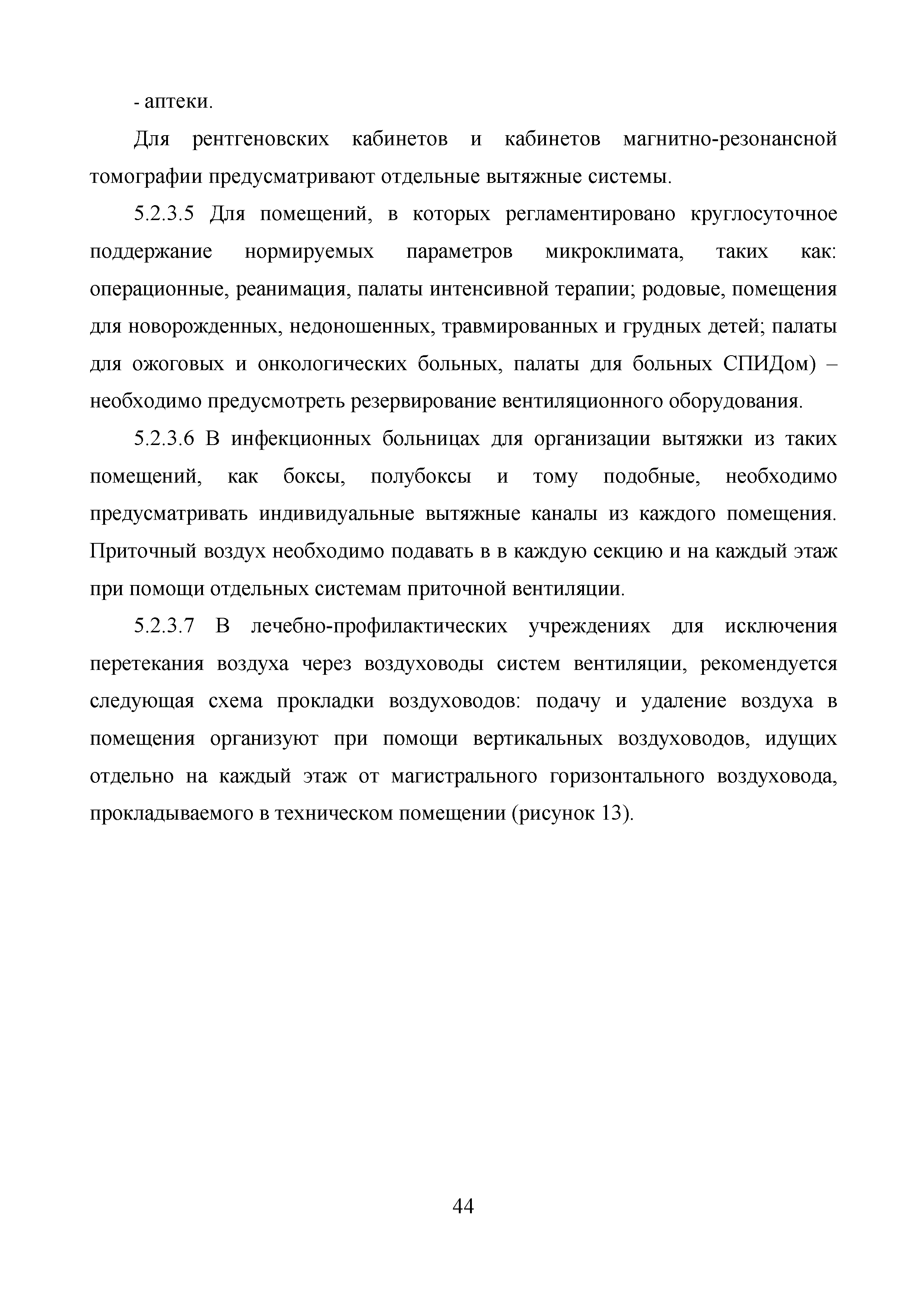 - аптеки.

Для рентгеновских кабинетов и кабинетов магнитно-резонансной томографии предусматривают отдельные вытяжные системы.

5.2.3.5 Для помещений, в которых регламентировано круглосуточное поддержание нормируемых параметров микроклимата, таких как: операционные, реанимация, палаты интенсивной терапии; родовые, помещения для новорожденных, недоношенных, травмированных и грудных детей; палаты для ожоговых и онкологических больных, палаты для больных СПИДом) – необходимо предусмотреть резервирование вентиляционного оборудования.

5.2.3.6 В инфекционных больницах для организации вытяжки из таких помещений, как боксы, полубоксы и тому подобные, необходимо предусматривать индивидуальные вытяжные каналы из каждого помещения. Приточный воздух необходимо подавать в в каждую секцию и на каждый этаж при помощи отдельных системам приточной вентиляции.

5.2.3.7 В лечебно-профилактических учреждениях для исключения перетекания воздуха через воздуховоды систем вентиляции, рекомендуется следующая схема прокладки воздуховодов: подачу и удаление воздуха в помещения организуют при помощи вертикальных воздуховодов, идущих отдельно на каждый этаж от магистрального горизонтального воздуховода, прокладываемого в техническом помещении (рисунок 13).

44